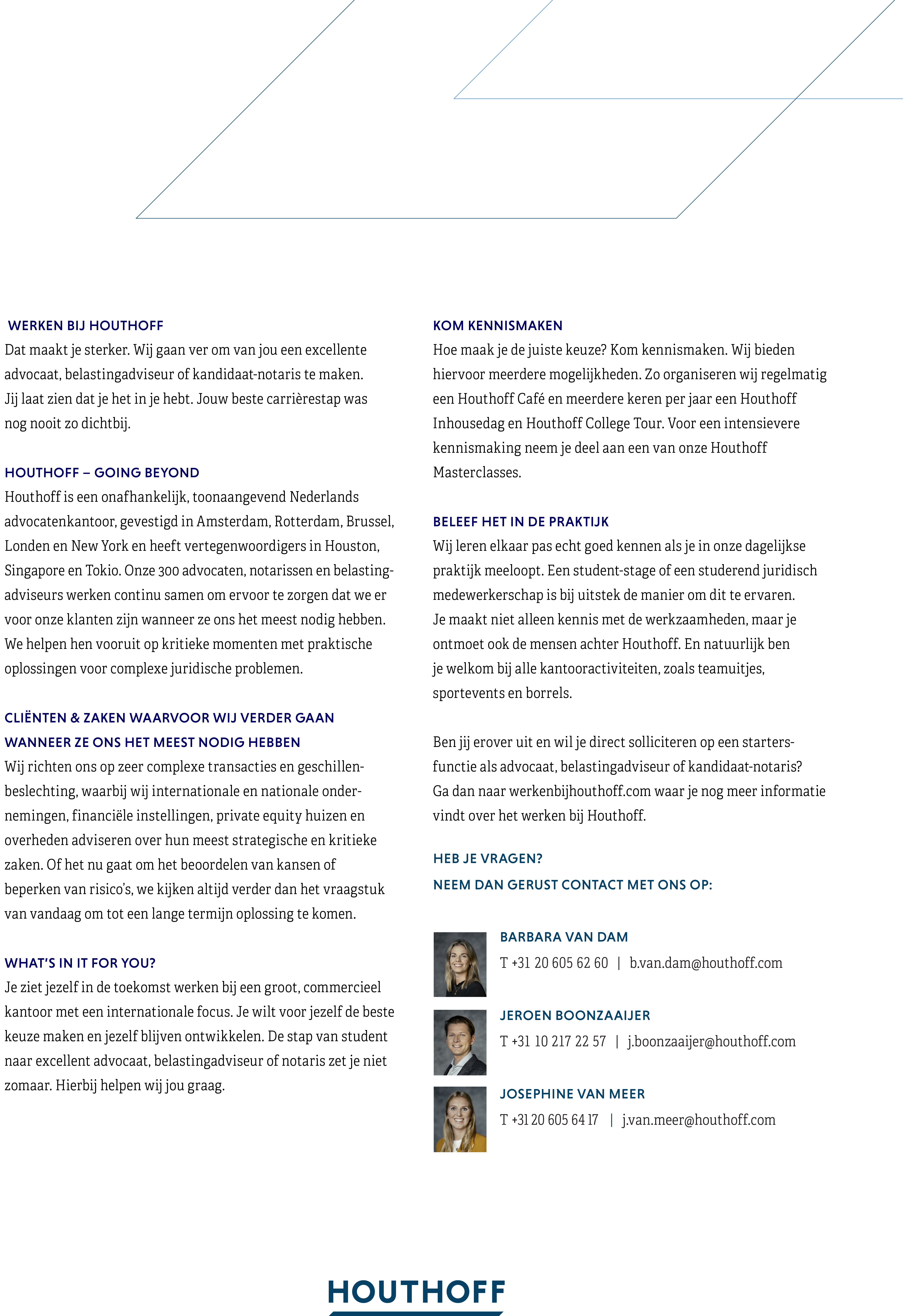 WERKEN BIJ HOUTHOFF
Dat maakt je sterker. Wij gaan ver om van jou een excellente advocaat, belastingadviseur of kandidaat-notaris te maken. Jij laat zien dat je het in je hebt. Jouw beste carrièrestap was nog nooit zo dichtbij.

HOUTHOFF – GOING BEYOND
Houthoff is een onafhankelijk, toonaangevend Nederlands advocatenkantoor, gevestigd in Amsterdam, Rotterdam, Brussel, Londen en New York en heeft vertegenwoordigers in Houston, Singapore en Tokio. Onze 300 advocaten, notarissen en belastingadviseurs werken continu samen om ervoor te zorgen dat we er voor onze klanten zijn wanneer ze ons het meest nodig hebben. We helpen hen vooruit op kritieke momenten met praktische oplossingen voor complexe juridische problemen.

CLIËNTEN & ZAKEN WAARVOOR WIJ VERDER GAAN WANNEER ZE ONS HET MEEST NODIG HEBBEN
Wij richten ons op zeer complexe transacties en geschillenbeslechting, waarbij wij internationale en nationale ondernemingen, financiële instellingen, private equity huizen en overheden adviseren over hun meest strategische en kritieke zaken. Of het nu gaat om het beoordelen van kansen of beperken van risico's, we kijken altijd verder dan het vraagstuk van vandaag om tot een lange termijn oplossing te komen.

WHAT'S IN IT FOR YOU?
Je ziet jezelf in de toekomst werken bij een groot, commercieel kantoor met een internationale focus. Je wilt voor jezelf de beste keuze maken en jezelf blijven ontwikkelen. De stap van student naar excellent advocaat, belastingadviseur of notaris zet je niet zomaar. Hierbij helpen wij jou graag.

KOM KENNISMAKEN
Hoe maak je de juiste keuze? Kom kennismaken. Wij bieden hiervoor meerdere mogelijkheden. Zo organiseren wij regelmatig een Houthoff Café en meerdere keren per jaar een Houthoff Inhousedag en Houthoff College Tour. Voor een intensievere kennismaking neem je deel aan een van onze Houthoff Masterclasses.

BELEEF HET IN DE PRAKTIJK
Wij leren elkaar pas echt goed kennen als je in onze dagelijkse praktijk meeloopt. Een student-stage of een studerend juridisch medewerkerschap is bij uitstek de manier om dit te ervaren. Je maakt niet alleen kennis met de werkzaamheden, maar je ontmoet ook de mensen achter Houthoff. En natuurlijk ben je welkom bij alle kantooractiviteiten, zoals teamuitjes, sportevents en borrels.

Ben jij erover uit en wil je direct solliciteren op een startersfunctie als advocaat, belastingadviseur of kandidaat-notaris? Ga dan naar werkenbijhouthoff.com waar je nog meer informatie vindt over het werken bij Houthoff.

HEB JE VRAGEN?
NEEM DAN GERUST CONTACT MET ONS OP:

BARBARA VAN DAM
T +31 20 605 62 60 | b.van.dam@houthoff.com

JEROEN BOONZAAIJER
T +31 10 217 22 57 | j.boonzaaijer@houthoff.com

JOSEPHINE VAN MEER
T +31 20 605 64 17 | j.van.meer@houthoff.com

HOUTHOFF